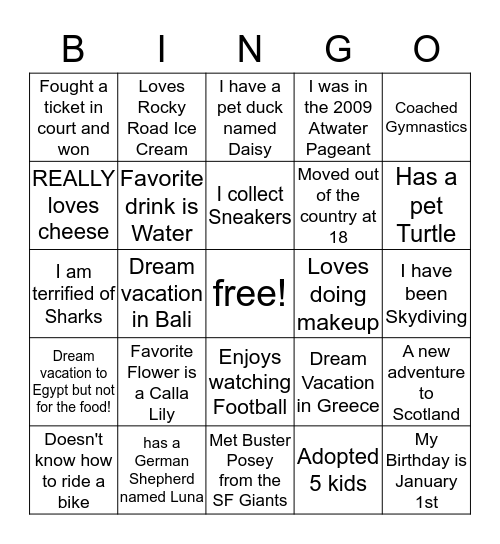 | B | I | N | G | O |
|---|---|---|---|---|
| Fought a ticket in court and won | Loves Rocky Road Ice Cream | I have a pet duck named Daisy | I was in the 2009 Atwater Pageant | Coached Gymnastics |
| REALLY loves cheese | Favorite drink is Water | I collect Sneakers | Moved out of the country at 18 | Has a pet Turtle |
| I am terrified of Sharks | Dream vacation in Bali | free! | Loves doing makeup | I have been Skydiving |
| Dream vacation to Egypt but not for the food! | Favorite Flower is a Calla Lily | Enjoys watching Football | Dream Vacation in Greece | A new adventure to Scotland |
| Doesn't know how to ride a bike | has a German Shepherd named Luna | Met Buster Posey from the SF Giants | Adopted 5 kids | My Birthday is January 1st |